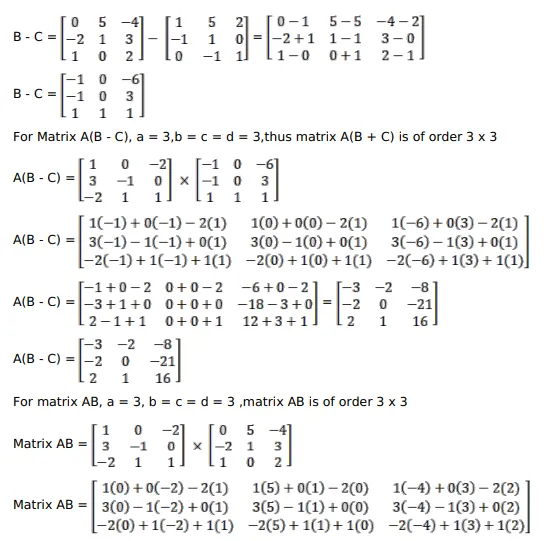 B - C = $\begin{bmatrix} 0 & 5 & -4 \\ -2 & 1 & 3 \\ 1 & 0 & 2 \end{bmatrix} - \begin{bmatrix} 1 & 5 & 2 \\ -1 & 1 & 0 \\ 0 & -1 & 1 \end{bmatrix} = \begin{bmatrix} 0-1 & 5-5 & -4-2 \\ -2+1 & 1-1 & 3-0 \\ 1-0 & 0+1 & 2-1 \end{bmatrix}$

B - C = $\begin{bmatrix} -1 & 0 & -6 \\ -1 & 0 & 3 \\ 1 & 1 & 1 \end{bmatrix}$

For Matrix A(B - C), a = 3,b = c = d = 3,thus matrix A(B + C) is of order 3 x 3

A(B - C) = $\begin{bmatrix} 1 & 0 & -2 \\ 3 & -1 & 0 \\ -2 & 1 & 1 \end{bmatrix} \times \begin{bmatrix} -1 & 0 & -6 \\ -1 & 0 & 3 \\ 1 & 1 & 1 \end{bmatrix}$

A(B - C) = $\begin{bmatrix} 1(-1)+0(-1)-2(1) & 1(0)+0(0)-2(1) & 1(-6)+0(3)-2(1) \\ 3(-1)-1(-1)+0(1) & 3(0)-1(0)+0(1) & 3(-6)-1(3)+0(1) \\ -2(-1)+1(-1)+1(1) & -2(0)+1(0)+1(1) & -2(-6)+1(3)+1(1) \end{bmatrix}$

A(B - C) = $\begin{bmatrix} -1+0-2 & 0+0-2 & -6+0-2 \\ -3+1+0 & 0+0+0 & -18-3+0 \\ 2-1+1 & 0+0+1 & 12+3+1 \end{bmatrix} = \begin{bmatrix} -3 & -2 & -8 \\ -2 & 0 & -21 \\ 2 & 1 & 16 \end{bmatrix}$

A(B - C) = $\begin{bmatrix} -3 & -2 & -8 \\ -2 & 0 & -21 \\ 2 & 1 & 16 \end{bmatrix}$

For matrix AB, a = 3, b = c = d = 3 ,matrix AB is of order 3 x 3

Matrix AB = $\begin{bmatrix} 1 & 0 & -2 \\ 3 & -1 & 0 \\ -2 & 1 & 1 \end{bmatrix} \times \begin{bmatrix} 0 & 5 & -4 \\ -2 & 1 & 3 \\ 1 & 0 & 2 \end{bmatrix}$

Matrix AB = $\begin{bmatrix} 1(0)+0(-2)-2(1) & 1(5)+0(1)-2(0) & 1(-4)+0(3)-2(2) \\ 3(0)-1(-2)+0(1) & 3(5)-1(1)+0(0) & 3(-4)-1(3)+0(2) \\ -2(0)+1(-2)+1(1) & -2(5)+1(1)+1(0) & -2(-4)+1(3)+1(2) \end{bmatrix}$